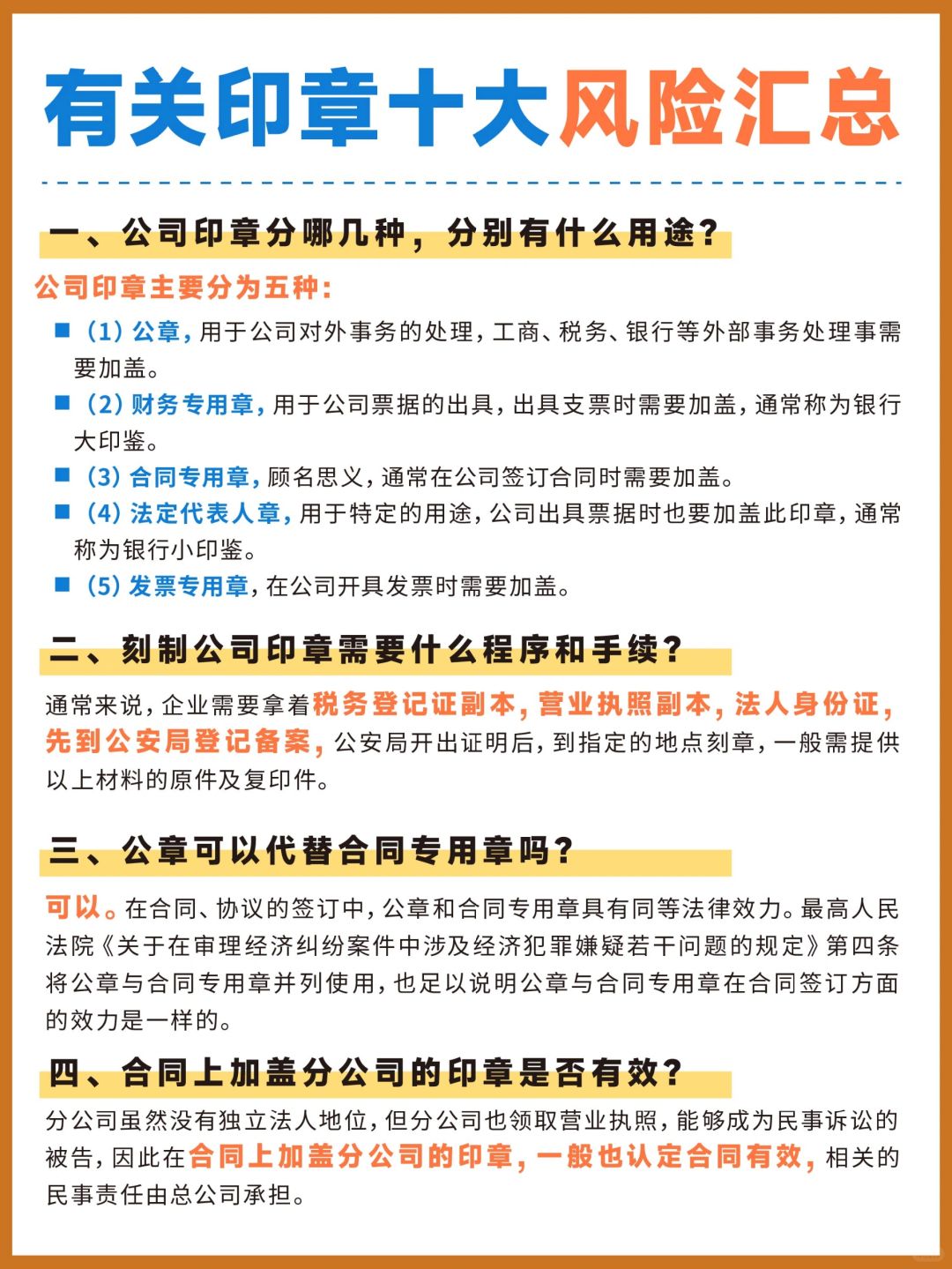 有关印章十大风险汇总

一、公司印章分哪几种，分别有什么用途？

公司印章主要分为五种：

■ （1）公章，用于公司对外事务的处理，工商、税务、银行等外部事务处理事需要加盖。

■ （2）财务专用章，用于公司票据的出具，出具支票时需要加盖，通常称为银行大印鉴。

■ （3）合同专用章，顾名思义，通常在公司签订合同时需要加盖。

■ （4）法定代表人章，用于特定的用途，公司出具票据时也要加盖此印章，通常称为银行小印鉴。

■ （5）发票专用章，在公司开具发票时需要加盖。

二、刻制公司印章需要什么程序和手续？

通常来说，企业需要拿着税务登记证副本，营业执照副本，法人身份证，先到公安局登记备案，公安局开出证明后，到指定的地点刻章，一般需提供以上材料的原件及复印件。

三、公章可以代替合同专用章吗？

可以。在合同、协议的签订中，公章和合同专用章具有同等法律效力。最高人民法院《关于在审理经济纠纷案件中涉及经济犯罪嫌疑若干问题的规定》第四条将公章与合同专用章并列使用，也足以说明公章与合同专用章在合同签订方面的效力是一样的。

四、合同上加盖分公司的印章是否有效？

分公司虽然没有独立法人地位，但分公司也领取营业执照，能够成为民事诉讼的被告，因此在合同上加盖分公司的印章，一般也认定合同有效，相关的民事责任由总公司承担。